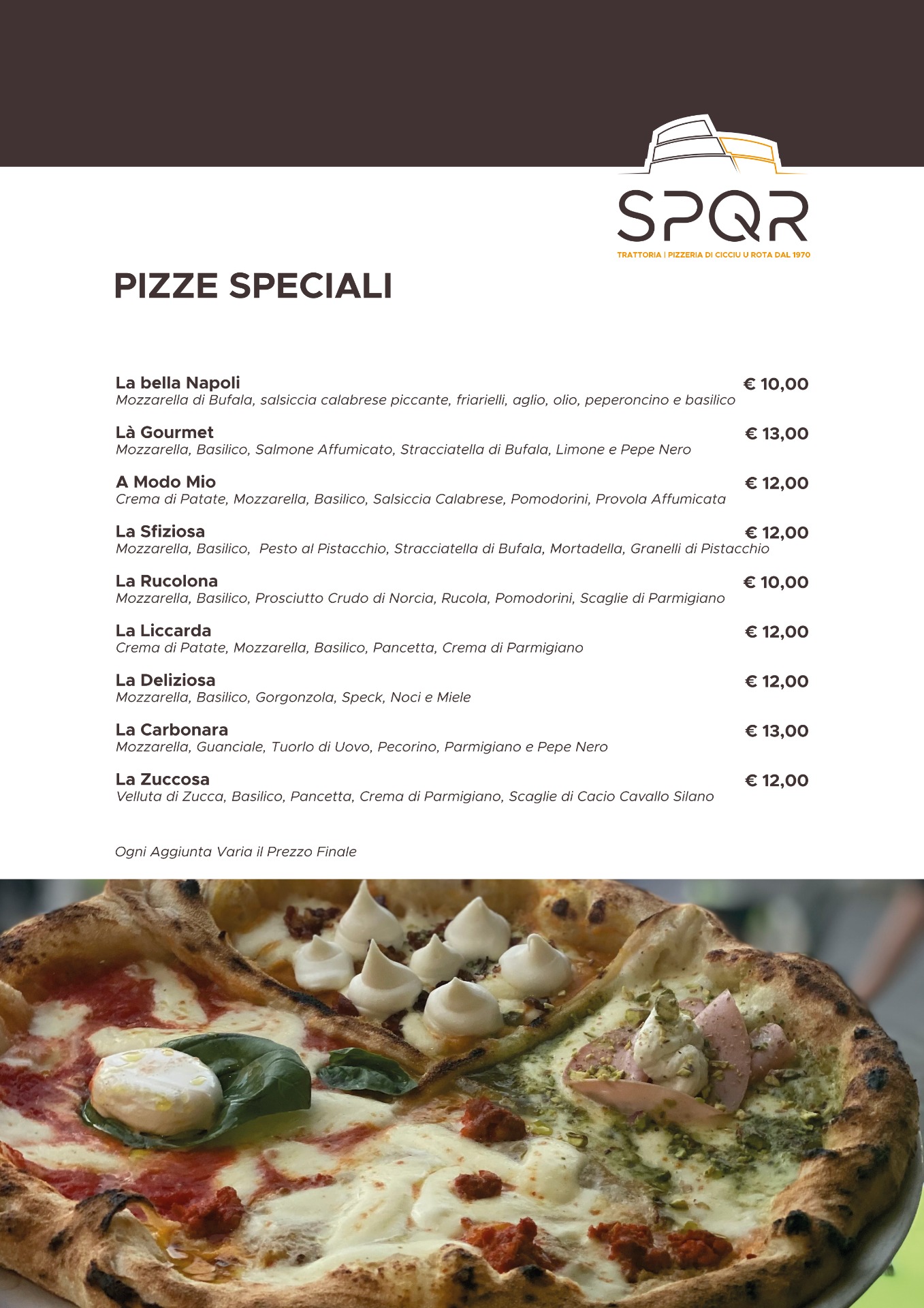 SPQR
TRATTORIA | PIZZERIA DI CICCIU U ROTA DAL 1970

PIZZE SPECIALI

La bella Napoli € 10,00
Mozzarella di Bufala, salsiccia calabrese piccante, friarielli, aglio, olio, peperoncino e basilico

Là Gourmet € 13,00
Mozzarella, Basilico, Salmone Affumicato, Stracciatella di Bufala, Limone e Pepe Nero

A Modo Mio € 12,00
Crema di Patate, Mozzarella, Basilico, Salsiccia Calabrese, Pomodorini, Provola Affumicata

La Sfiziosa € 12,00
Mozzarella, Basilico, Pesto al Pistacchio, Stracciatella di Bufala, Mortadella, Granelli di Pistacchio

La Rucolona € 10,00
Mozzarella, Basilico, Prosciutto Crudo di Norcia, Rucola, Pomodorini, Scaglie di Parmigiano

La Liccarda € 12,00
Crema di Patate, Mozzarella, Basilico, Pancetta, Crema di Parmigiano

La Deliziosa € 12,00
Mozzarella, Basilico, Gorgonzola, Speck, Noci e Miele

La Carbonara € 13,00
Mozzarella, Guanciale, Tuorlo di Uovo, Pecorino, Parmigiano e Pepe Nero

La Zuccosa € 12,00
Velluta di Zucca, Basilico, Pancetta, Crema di Parmigiano, Scaglie di Cacio Cavallo Silano

Ogni Aggiunta Varia il Prezzo Finale